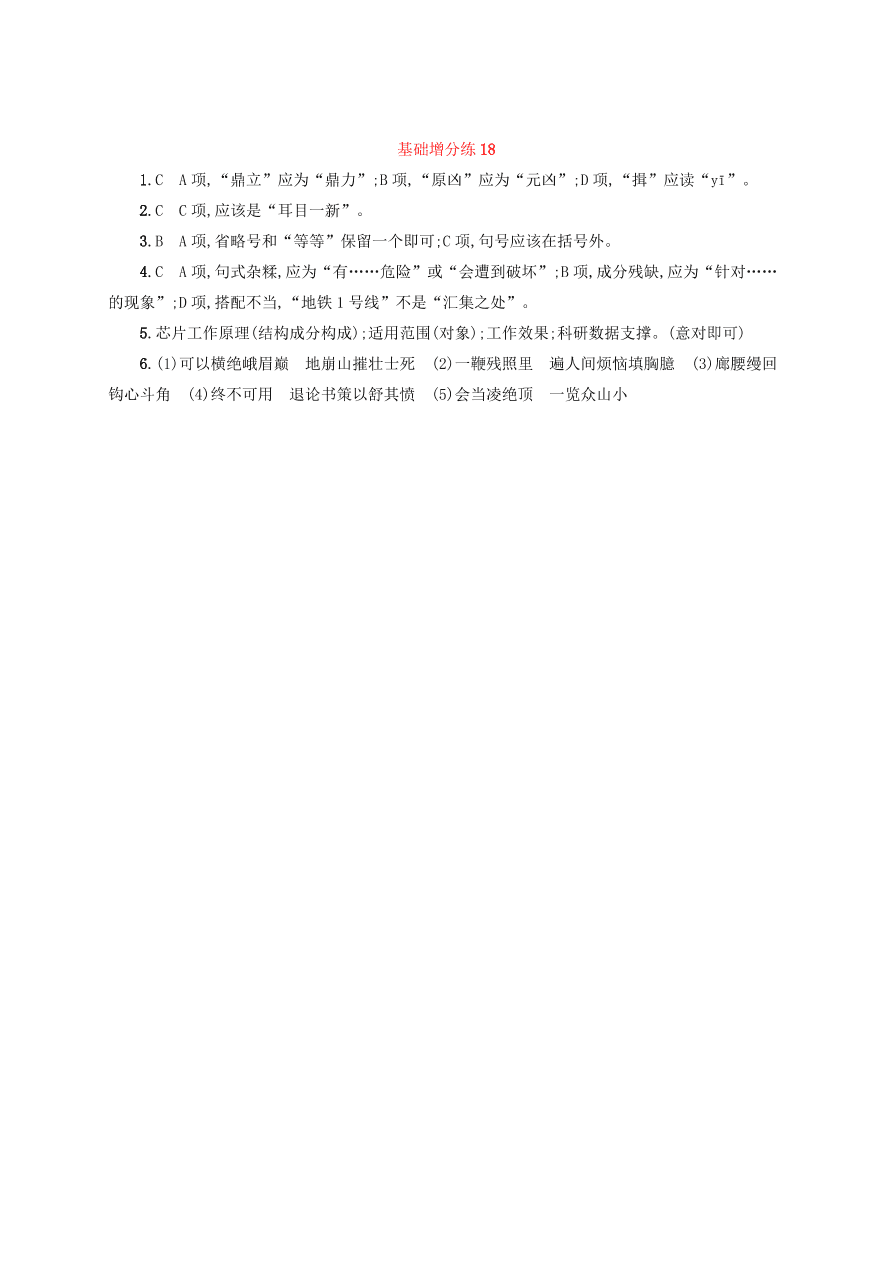 基础增分练 18

1.C　A 项,“鼎立”应为“鼎力”;B 项,“原凶”应为“元凶”;D 项,“揖”应读“yī”。

2.C　C 项,应该是“耳目一新”。

3.B　A 项,省略号和“等等”保留一个即可;C 项,句号应该在括号外。

4.C　A 项,句式杂糅,应为“有……危险”或“会遭到破坏”;B 项,成分残缺,应为“针对……的现象”;D 项,搭配不当,“地铁 1 号线”不是“汇集之处”。

5.芯片工作原理(结构成分构成);适用范围(对象);工作效果;科研数据支撑。(意对即可)

6.(1)可以横绝峨眉巅　地崩山摧壮士死　(2)一鞭残照里　遍人间烦恼填胸臆　(3)廊腰缦回　钩心斗角　(4)终不可用　退论书策以舒其愤　(5)会当凌绝顶　一览众山小